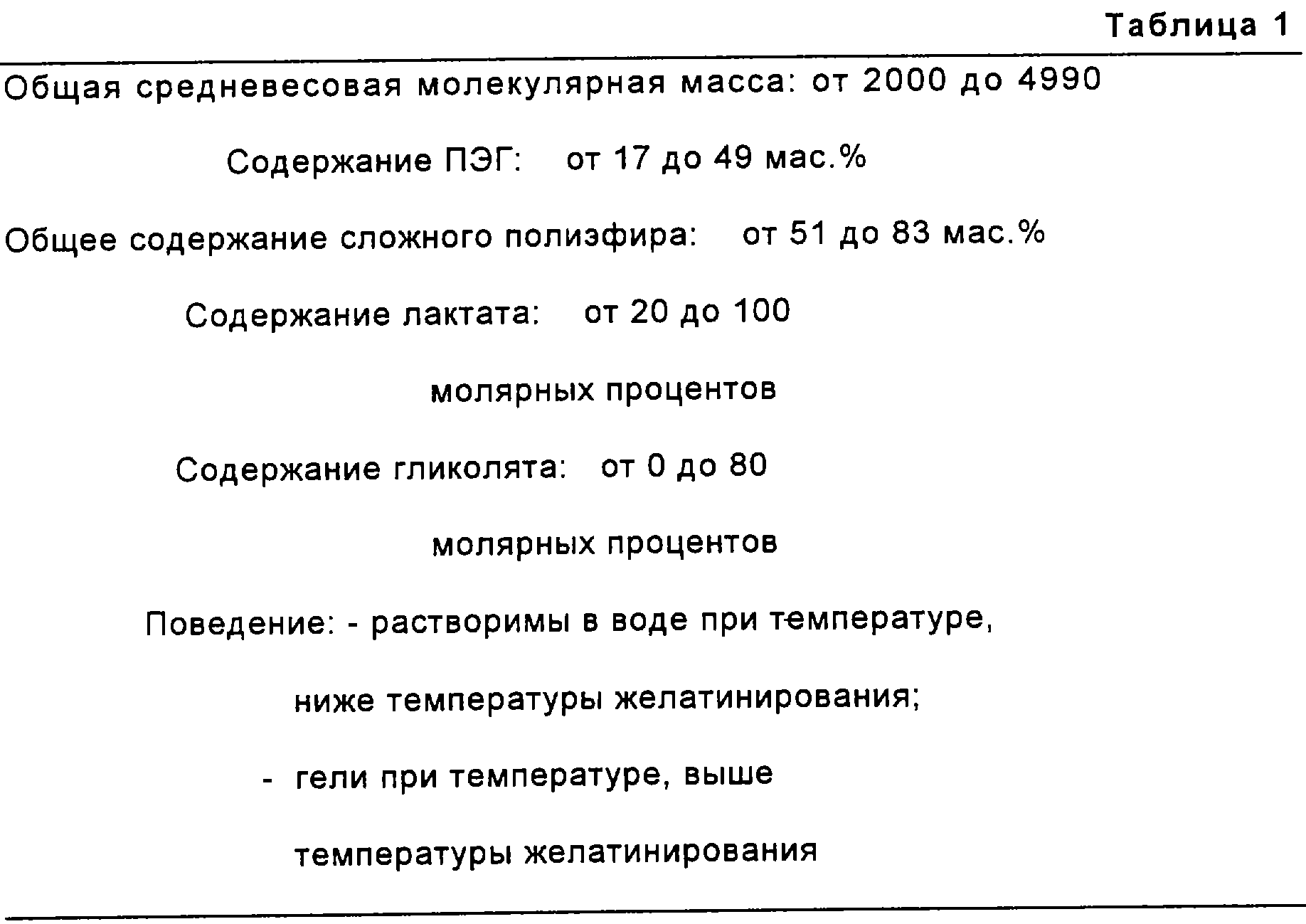 Таблица 1

Общая средневесовая молекулярная масса: от 2000 до 4990

Содержание ПЭГ: от 17 до 49 мас.%

Общее содержание сложного полиэфира: от 51 до 83 мас.%

Содержание лактата: от 20 до 100 молярных процентов

Содержание гликолята: от 0 до 80 молярных процентов

Поведение: - растворимы в воде при температуре, ниже температуры желатинирования;

- гели при температуре, выше температуры желатинирования